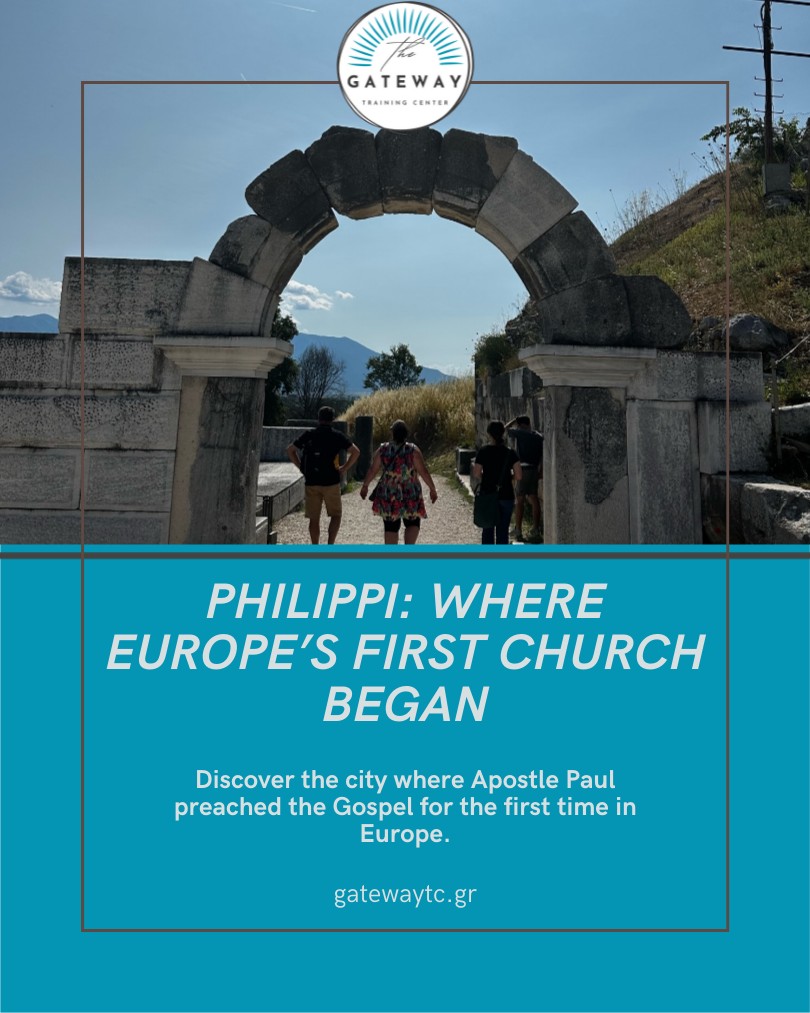 The
GATEWAY
TRAINING CENTER

PHILIPPI: WHERE EUROPE'S FIRST CHURCH BEGAN

Discover the city where Apostle Paul preached the Gospel for the first time in Europe.

gatewaytc.gr